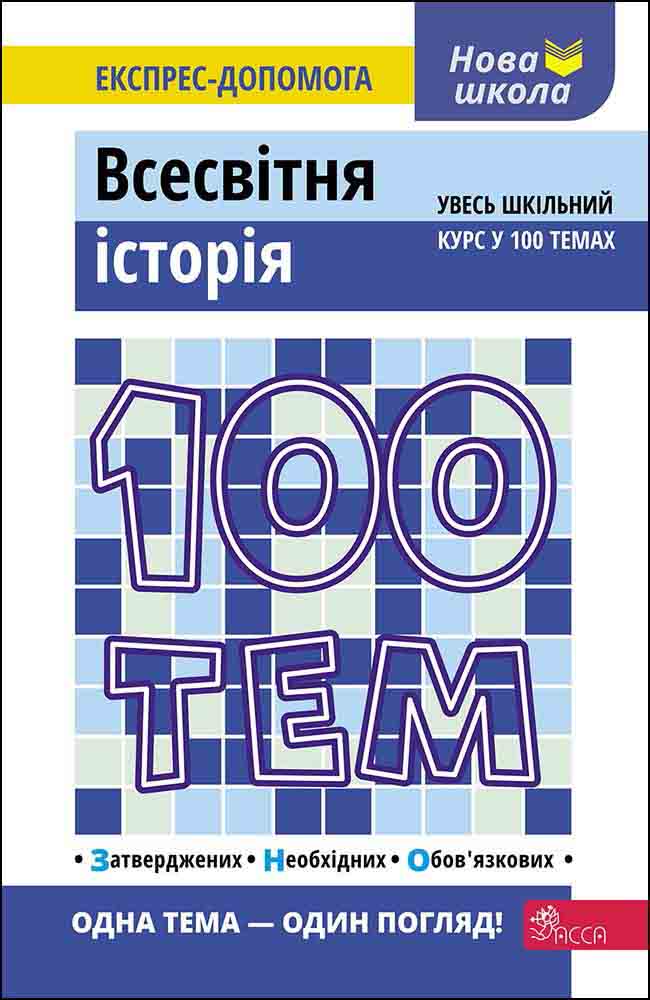 ЕКСПРЕС-ДОПОМОГА

Нова школа

Всесвітня історія

УВЕСЬ ШКІЛЬНИЙ КУРС У 100 ТЕМАХ

100 ТЕМ

• Затверджених • Необхідних • Обов'язкових •

ОДНА ТЕМА — ОДИН ПОГЛЯД!

АССА